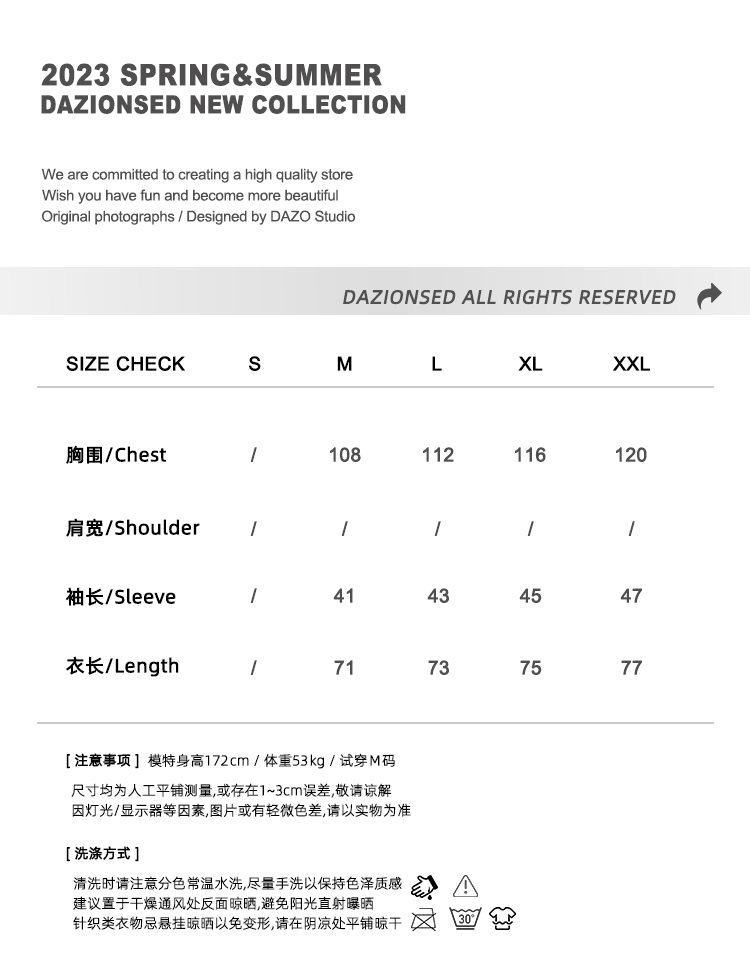 2023 SPRING&SUMMER
DAZIONSED NEW COLLECTION

We are committed to creating a high quality store
Wish you have fun and become more beautiful
Original photographs / Designed by DAZO Studio

DAZIONSED ALL RIGHTS RESERVED

| SIZE CHECK | S | M | L | XL | XXL |
|---|---|---|---|---|---|
| 胸围/Chest | / | 108 | 112 | 116 | 120 |
| 肩宽/Shoulder | / | / | / | / | / |
| 袖长/Sleeve | / | 41 | 43 | 45 | 47 |
| 衣长/Length | / | 71 | 73 | 75 | 77 |

[ 注意事项 ] 模特身高172cm / 体重53kg / 试穿M码

尺寸均为人工平铺测量,或存在1~3cm误差,敬请谅解
因灯光/显示器等因素,图片或有轻微色差,请以实物为准

[ 洗涤方式 ]

清洗时请注意分色常温水洗,尽量手洗以保持色泽质感
建议置于干燥通风处反面晾晒,避免阳光直射曝晒
针织类衣物忌悬挂晾晒以免变形,请在阴凉处平铺晾干

30°